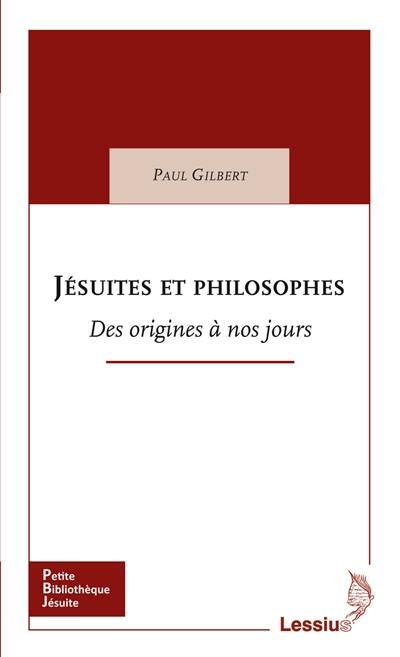 PAUL GILBERT

JÉSUITES ET PHILOSOPHES

Des origines à nos jours

Petite
Bibliothèque
Jésuite

Lessius